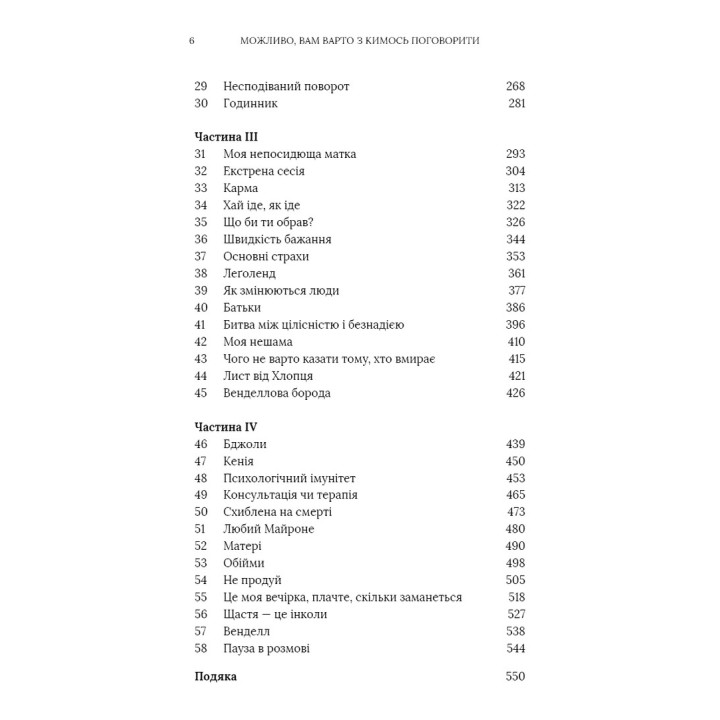 6 МОЖЛИВО, ВАМ ВАРТО З КИМОСЬ ПОГОВОРИТИ

29 Несподіваний поворот 268
30 Годинник 281

Частина III
31 Моя непосидюща матка 293
32 Екстрена сесія 304
33 Карма 313
34 Хай іде, як іде 322
35 Що би ти обрав? 326
36 Швидкість бажання 344
37 Основні страхи 353
38 Леголенд 361
39 Як змінюються люди 377
40 Батьки 386
41 Битва між цілісністю і безнадією 396
42 Моя нешама 410
43 Чого не варто казати тому, хто вмирає 415
44 Лист від Хлопця 421
45 Венделлова борода 426

Частина IV
46 Бджоли 439
47 Кенія 450
48 Психологічний імунітет 453
49 Консультація чи терапія 465
50 Схиблена на смерті 473
51 Любий Майроне 480
52 Матері 490
53 Обійми 498
54 Не продуй 505
55 Це моя вечірка, плачте, скільки заманеться 518
56 Щастя — це інколи 527
57 Венделл 538
58 Пауза в розмові 544

Подяка 550